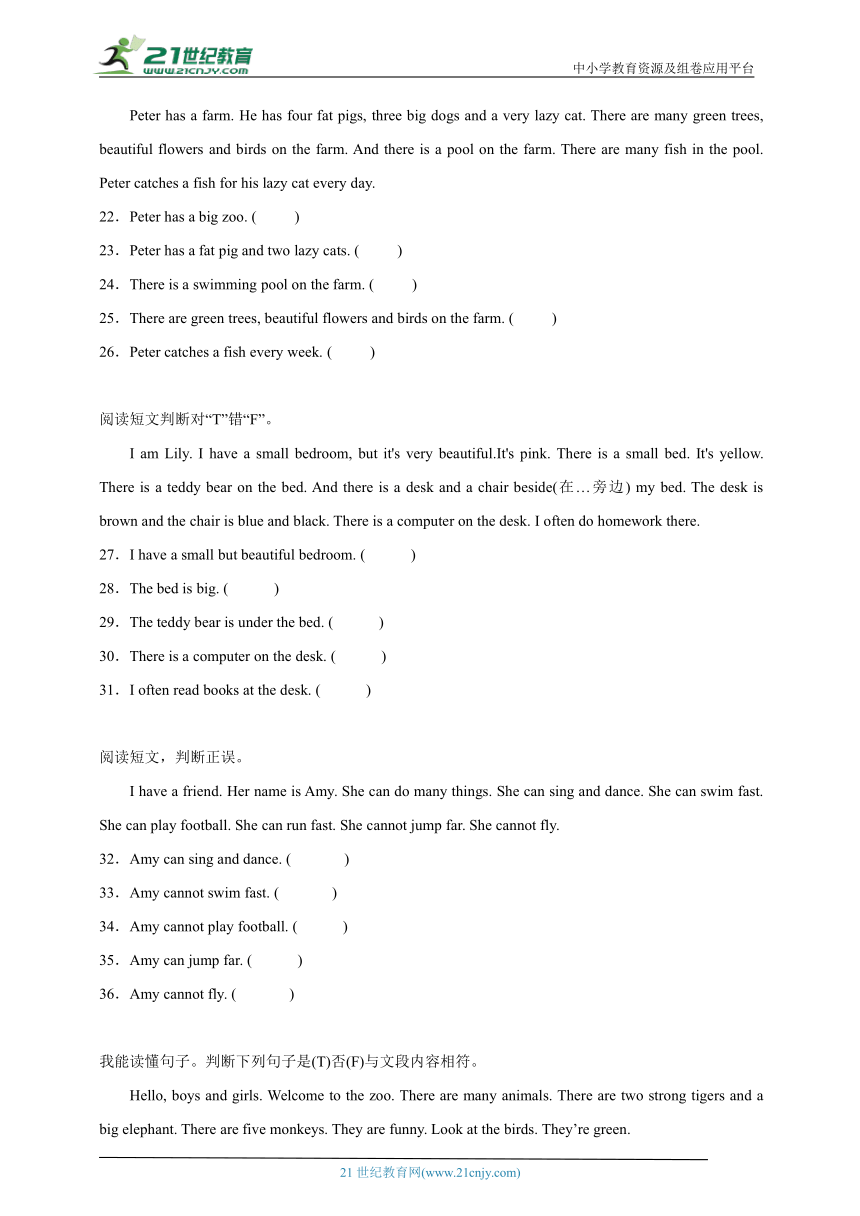 21世纪教育
www.21cnjy.com
中小学教育资源及组卷应用平台

Peter has a farm. He has four fat pigs, three big dogs and a very lazy cat. There are many green trees, beautiful flowers and birds on the farm. And there is a pool on the farm. There are many fish in the pool. Peter catches a fish for his lazy cat every day.

22．Peter has a big zoo. (　　)

23．Peter has a fat pig and two lazy cats. (　　)

24．There is a swimming pool on the farm. (　　)

25．There are green trees, beautiful flowers and birds on the farm. (　　)

26．Peter catches a fish every week. (　　)

阅读短文判断对“T”错“F”。

I am Lily. I have a small bedroom, but it's very beautiful.It's pink. There is a small bed. It's yellow. There is a teddy bear on the bed. And there is a desk and a chair beside(在…旁边) my bed. The desk is brown and the chair is blue and black. There is a computer on the desk. I often do homework there.

27．I have a small but beautiful bedroom. (　　)

28．The bed is big. (　　)

29．The teddy bear is under the bed. (　　)

30．There is a computer on the desk. (　　)

31．I often read books at the desk. (　　)

阅读短文，判断正误。

I have a friend. Her name is Amy. She can do many things. She can sing and dance. She can swim fast. She can play football. She can run fast. She cannot jump far. She cannot fly.

32．Amy can sing and dance. (　　)

33．Amy cannot swim fast. (　　)

34．Amy cannot play football. (　　)

35．Amy can jump far. (　　)

36．Amy cannot fly. (　　)

我能读懂句子。判断下列句子是(T)否(F)与文段内容相符。

Hello, boys and girls. Welcome to the zoo. There are many animals. There are two strong tigers and a big elephant. There are five monkeys. They are funny. Look at the birds. They’re green.

21 世纪教育网(www.21cnjy.com)